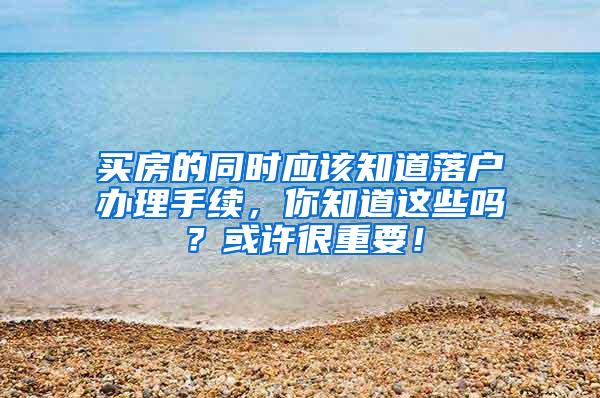 买房的同时应该知道落户办理手续，你知道这些吗？或许很重要！